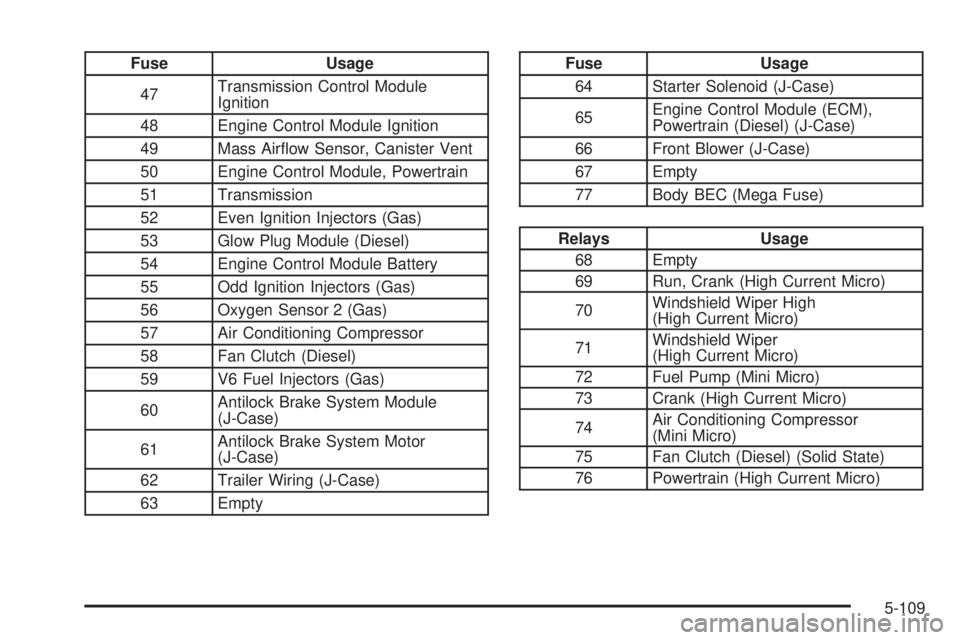 | Fuse | Usage |
|---|---|
| 47 | Transmission Control Module Ignition |
| 48 | Engine Control Module Ignition |
| 49 | Mass Airflow Sensor, Canister Vent |
| 50 | Engine Control Module, Powertrain |
| 51 | Transmission |
| 52 | Even Ignition Injectors (Gas) |
| 53 | Glow Plug Module (Diesel) |
| 54 | Engine Control Module Battery |
| 55 | Odd Ignition Injectors (Gas) |
| 56 | Oxygen Sensor 2 (Gas) |
| 57 | Air Conditioning Compressor |
| 58 | Fan Clutch (Diesel) |
| 59 | V6 Fuel Injectors (Gas) |
| 60 | Antilock Brake System Module (J-Case) |
| 61 | Antilock Brake System Motor (J-Case) |
| 62 | Trailer Wiring (J-Case) |
| 63 | Empty |

| Fuse | Usage |
|---|---|
| 64 | Starter Solenoid (J-Case) |
| 65 | Engine Control Module (ECM), Powertrain (Diesel) (J-Case) |
| 66 | Front Blower (J-Case) |
| 67 | Empty |
| 77 | Body BEC (Mega Fuse) |

| Relays | Usage |
|---|---|
| 68 | Empty |
| 69 | Run, Crank (High Current Micro) |
| 70 | Windshield Wiper High (High Current Micro) |
| 71 | Windshield Wiper (High Current Micro) |
| 72 | Fuel Pump (Mini Micro) |
| 73 | Crank (High Current Micro) |
| 74 | Air Conditioning Compressor (Mini Micro) |
| 75 | Fan Clutch (Diesel) (Solid State) |
| 76 | Powertrain (High Current Micro) |

5-109

carmanualsonline.info